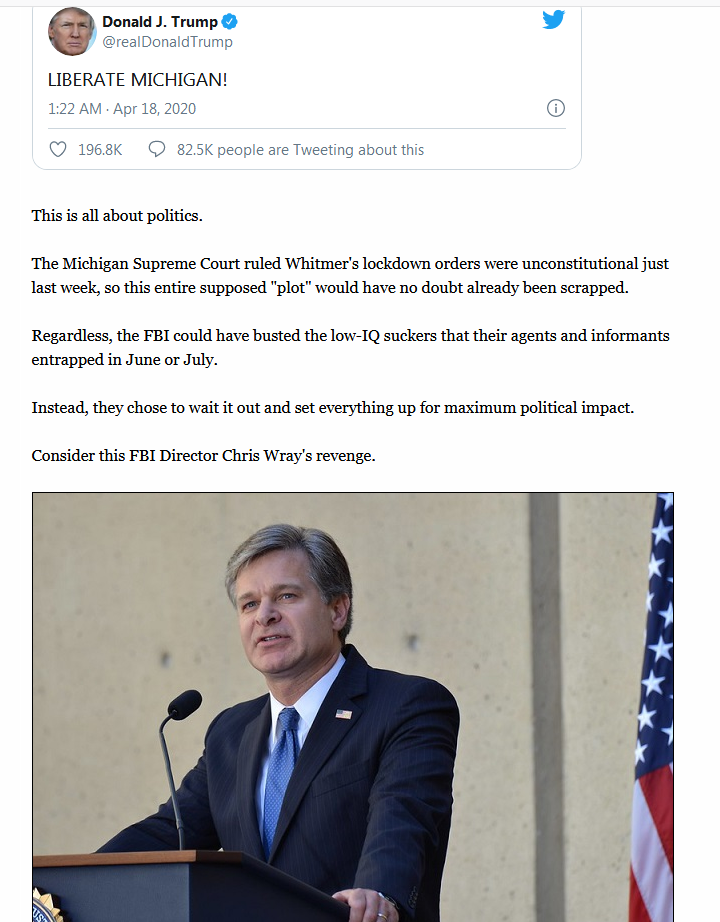 Donald J. Trump
@realDonaldTrump

LIBERATE MICHIGAN!

1:22 AM · Apr 18, 2020

196.8K 82.5K people are Tweeting about this

This is all about politics.

The Michigan Supreme Court ruled Whitmer's lockdown orders were unconstitutional just last week, so this entire supposed "plot" would have no doubt already been scrapped.

Regardless, the FBI could have busted the low-IQ suckers that their agents and informants entrapped in June or July.

Instead, they chose to wait it out and set everything up for maximum political impact.

Consider this FBI Director Chris Wray's revenge.